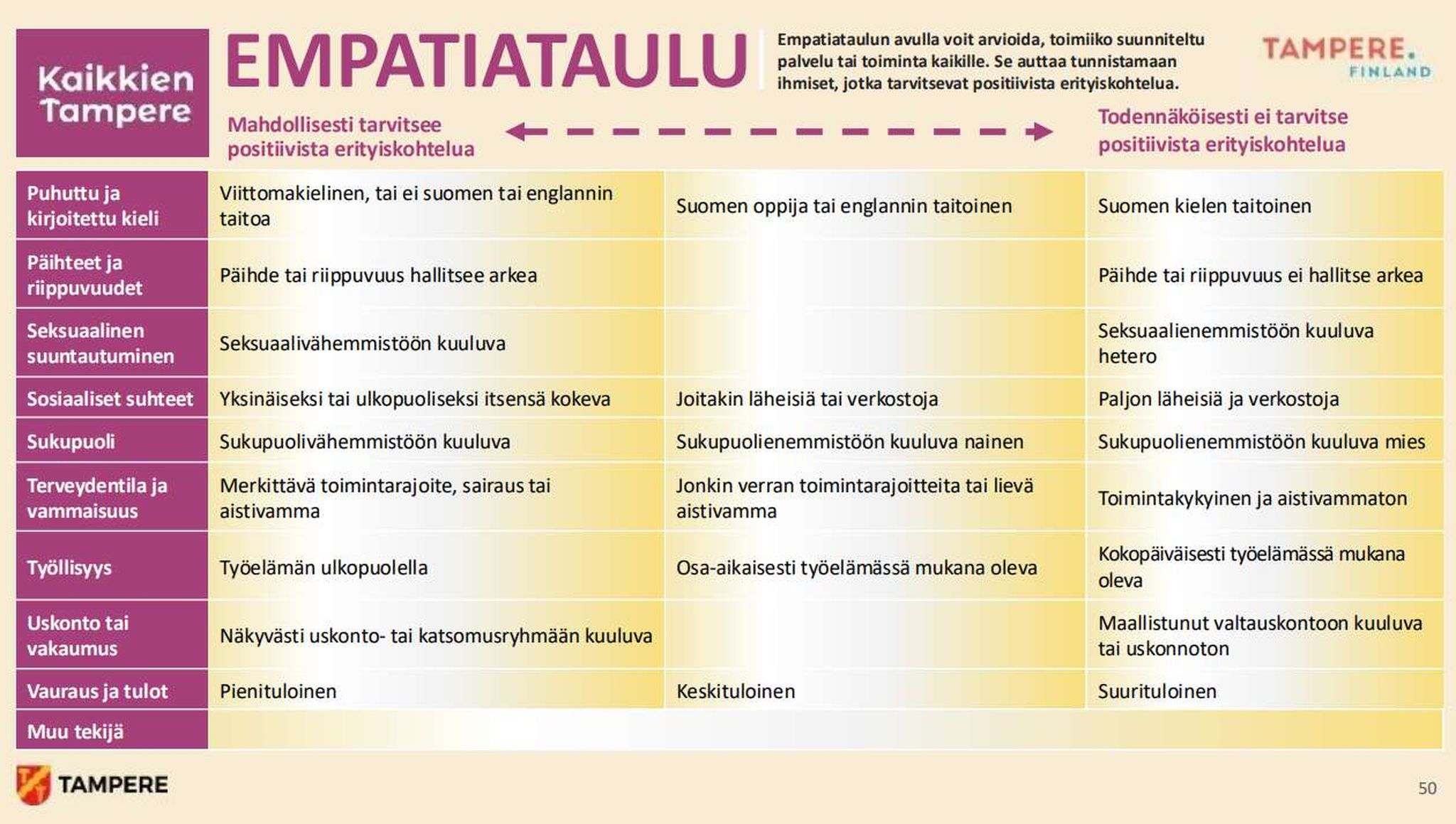 Kaikkien Tampere

EMPATIATAULU

Empatiataulun avulla voit arvioida, toimiiko suunniteltu palvelu tai toiminta kaikille. Se auttaa tunnistamaan ihmiset, jotka tarvitsevat positiivista erityiskohtelua.

TAMPERE. FINLAND

Mahdollisesti tarvitsee positiivista erityiskohtelua

Todennäköisesti ei tarvitse positiivista erityiskohtelua

| | | | |
|---|---|---|---|
| Puhuttu ja kirjoitettu kieli | Viittomakielinen, tai ei suomen tai englannin taitoa | Suomen oppija tai englannin taitoinen | Suomen kielen taitoinen |
| Päihteet ja riippuvuudet | Päihde tai riippuvuus hallitsee arkea | | Päihde tai riippuvuus ei hallitse arkea |
| Seksuaalinen suuntautuminen | Seksuaalivähemmistöön kuuluva | | Seksuaalienemmistöön kuuluva hetero |
| Sosiaaliset suhteet | Yksinäiseksi tai ulkopuoliseksi itsensä kokeva | Joitakin läheisiä tai verkostoja | Paljon läheisiä ja verkostoja |
| Sukupuoli | Sukupuolivähemmistöön kuuluva | Sukupuolienemmistöön kuuluva nainen | Sukupuolienemmistöön kuuluva mies |
| Terveydentila ja vammaisuus | Merkittävä toimintarajoite, sairaus tai aistivamma | Jonkin verran toimintarajoitteita tai lievä aistivamma | Toimintakykyinen ja aistivammaton |
| Työllisyys | Työelämän ulkopuolella | Osa-aikaisesti työelämässä mukana oleva | Kokopäiväisesti työelämässä mukana oleva |
| Uskonto tai vakaumus | Näkyvästi uskonto- tai katsomusryhmään kuuluva | | Maallistunut valtauskontoon kuuluva tai uskonnoton |
| Vauraus ja tulot | Pienituloinen | Keskituloinen | Suurituloinen |
| Muu tekijä | | | |

TAMPERE

50